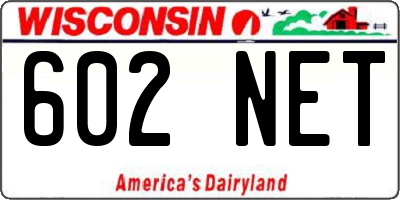 WISCONSIN

602 NET

America's Dairyland